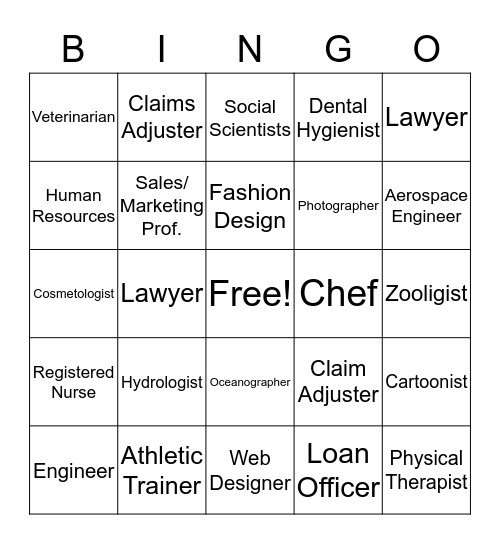 | B | I | N | G | O |
|---|---|---|---|---|
| Veterinarian | Claims Adjuster | Social Scientists | Dental Hygienist | Lawyer |
| Human Resources | Sales/ Marketing Prof. | Fashion Design | Photographer | Aerospace Engineer |
| Cosmetologist | Lawyer | Free! | Chef | Zooligist |
| Registered Nurse | Hydrologist | Oceanographer | Claim Adjuster | Cartoonist |
| Engineer | Athletic Trainer | Web Designer | Loan Officer | Physical Therapist |